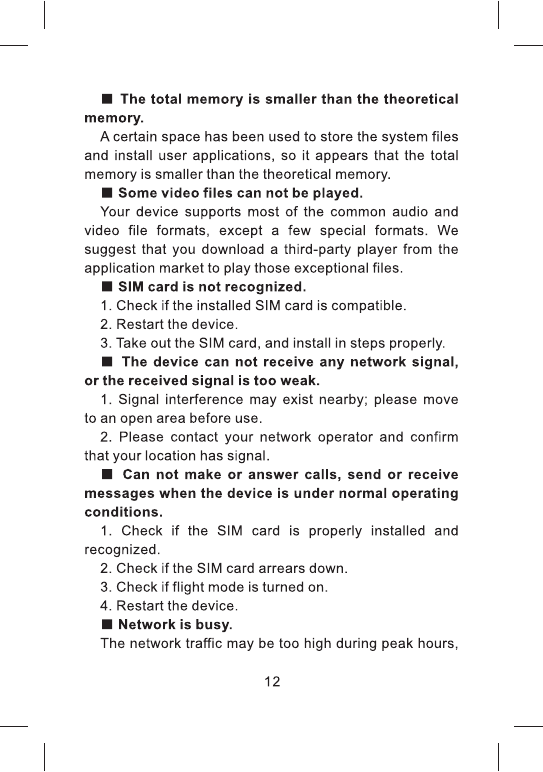 ■ The total memory is smaller than the theoretical memory.

A certain space has been used to store the system files and install user applications, so it appears that the total memory is smaller than the theoretical memory.

■ Some video files can not be played.

Your device supports most of the common audio and video file formats, except a few special formats. We suggest that you download a third-party player from the application market to play those exceptional files.

■ SIM card is not recognized.

1. Check if the installed SIM card is compatible.

2. Restart the device.

3. Take out the SIM card, and install in steps properly.

■ The device can not receive any network signal, or the received signal is too weak.

1. Signal interference may exist nearby; please move to an open area before use.

2. Please contact your network operator and confirm that your location has signal.

■ Can not make or answer calls, send or receive messages when the device is under normal operating conditions.

1. Check if the SIM card is properly installed and recognized.

2. Check if the SIM card arrears down.

3. Check if flight mode is turned on.

4. Restart the device.

■ Network is busy.

The network traffic may be too high during peak hours,

12